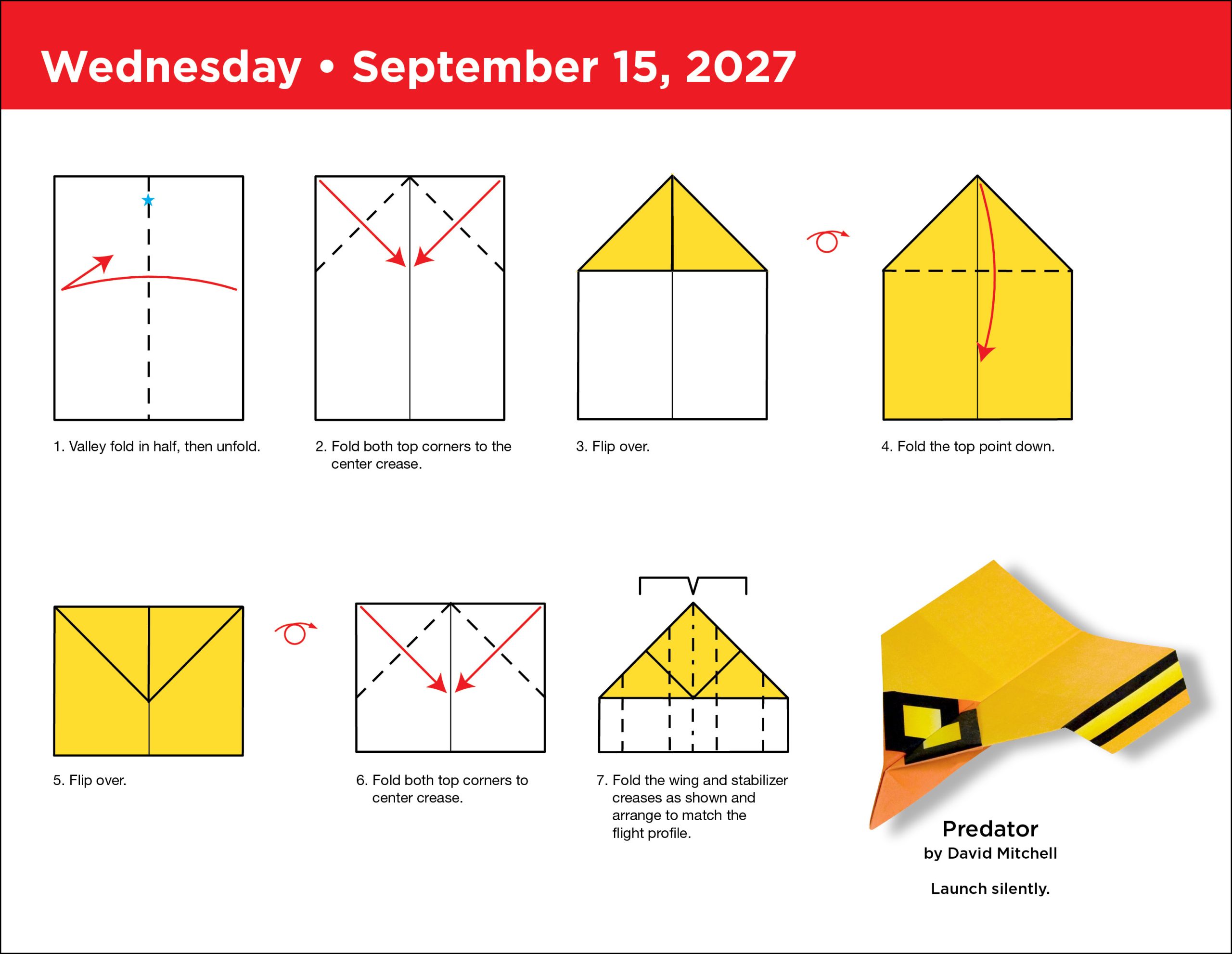 Wednesday • September 15, 2027

1. Valley fold in half, then unfold.

2. Fold both top corners to the center crease.

3. Flip over.

4. Fold the top point down.

5. Flip over.

6. Fold both top corners to center crease.

7. Fold the wing and stabilizer creases as shown and arrange to match the flight profile.

Predator
by David Mitchell

Launch silently.